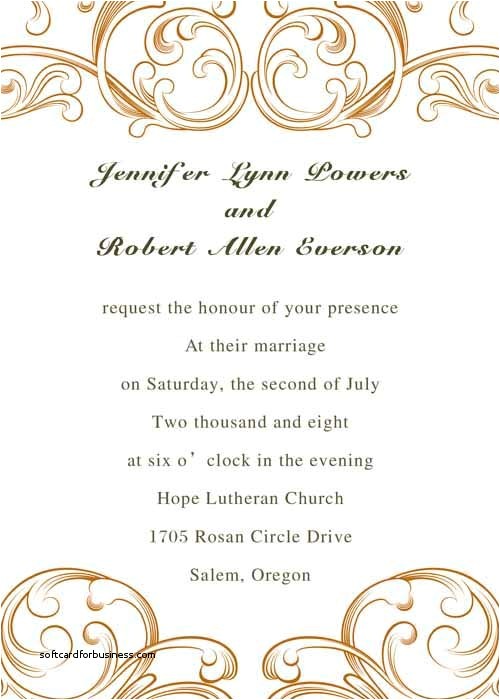 Jennifer Lynn Powers
and
Robert Allen Everson

request the honour of your presence
At their marriage
on Saturday, the second of July
Two thousand and eight
at six o' clock in the evening
Hope Lutheran Church
1705 Rosan Circle Drive
Salem, Oregon

softcardforbusiness.com